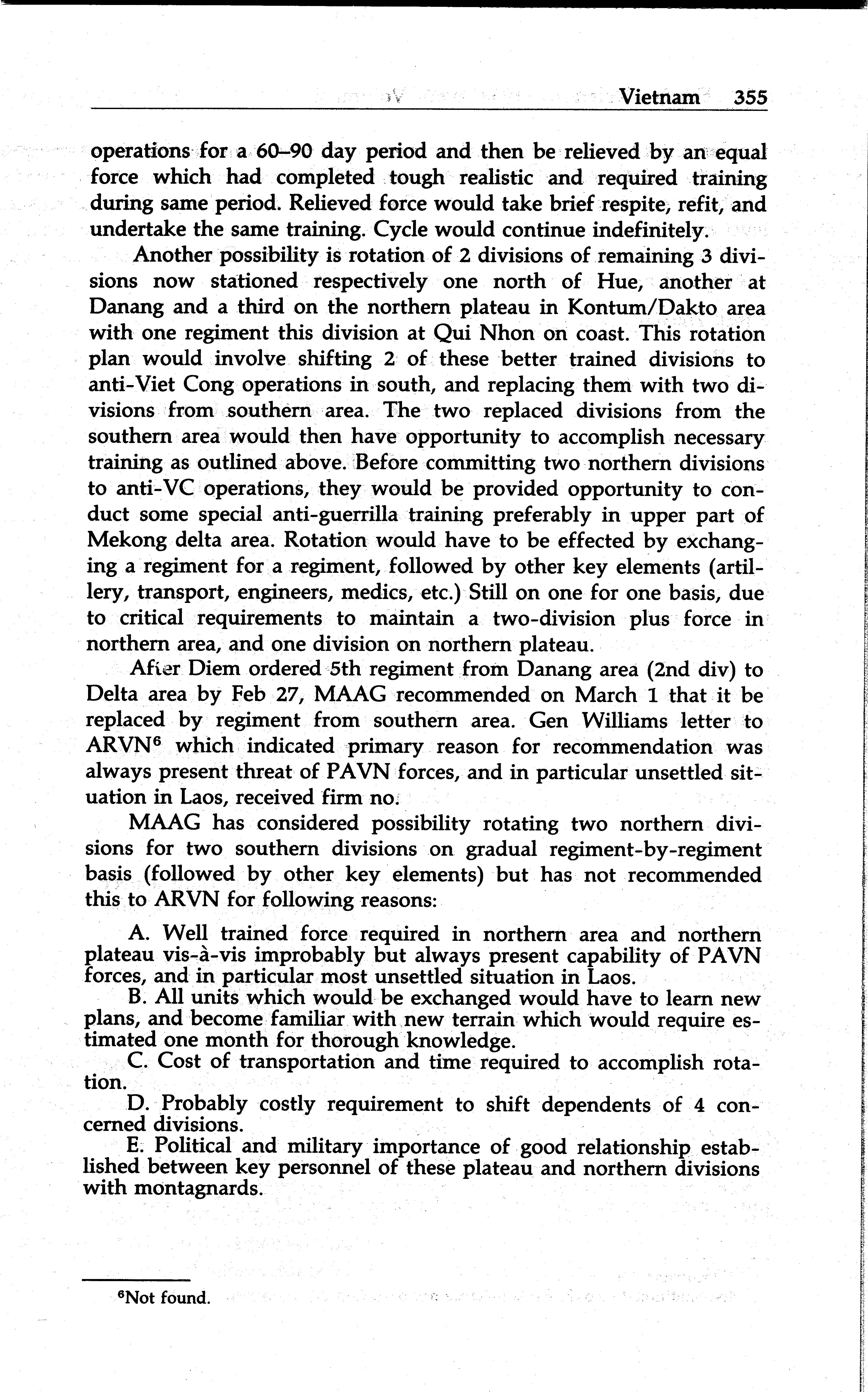 Vietnam 355

operations for a 60–90 day period and then be relieved by an equal force which had completed tough realistic and required training during same period. Relieved force would take brief respite, refit, and undertake the same training. Cycle would continue indefinitely.

Another possibility is rotation of 2 divisions of remaining 3 divisions now stationed respectively one north of Hue, another at Danang and a third on the northern plateau in Kontum/Dakto area with one regiment this division at Qui Nhon on coast. This rotation plan would involve shifting 2 of these better trained divisions to anti-Viet Cong operations in south, and replacing them with two divisions from southern area. The two replaced divisions from the southern area would then have opportunity to accomplish necessary training as outlined above. Before committing two northern divisions to anti-VC operations, they would be provided opportunity to conduct some special anti-guerrilla training preferably in upper part of Mekong delta area. Rotation would have to be effected by exchanging a regiment for a regiment, followed by other key elements (artillery, transport, engineers, medics, etc.) Still on one for one basis, due to critical requirements to maintain a two-division plus force in northern area, and one division on northern plateau.

After Diem ordered 5th regiment from Danang area (2nd div) to Delta area by Feb 27, MAAG recommended on March 1 that it be replaced by regiment from southern area. Gen Williams letter to ARVN$^6$ which indicated primary reason for recommendation was always present threat of PAVN forces, and in particular unsettled situation in Laos, received firm no.

MAAG has considered possibility rotating two northern divisions for two southern divisions on gradual regiment-by-regiment basis (followed by other key elements) but has not recommended this to ARVN for following reasons:

A. Well trained force required in northern area and northern plateau vis-à-vis improbably but always present capability of PAVN forces, and in particular most unsettled situation in Laos.
B. All units which would be exchanged would have to learn new plans, and become familiar with new terrain which would require estimated one month for thorough knowledge.
C. Cost of transportation and time required to accomplish rotation.
D. Probably costly requirement to shift dependents of 4 concerned divisions.
E. Political and military importance of good relationship established between key personnel of these plateau and northern divisions with montagnards.

$^6$Not found.